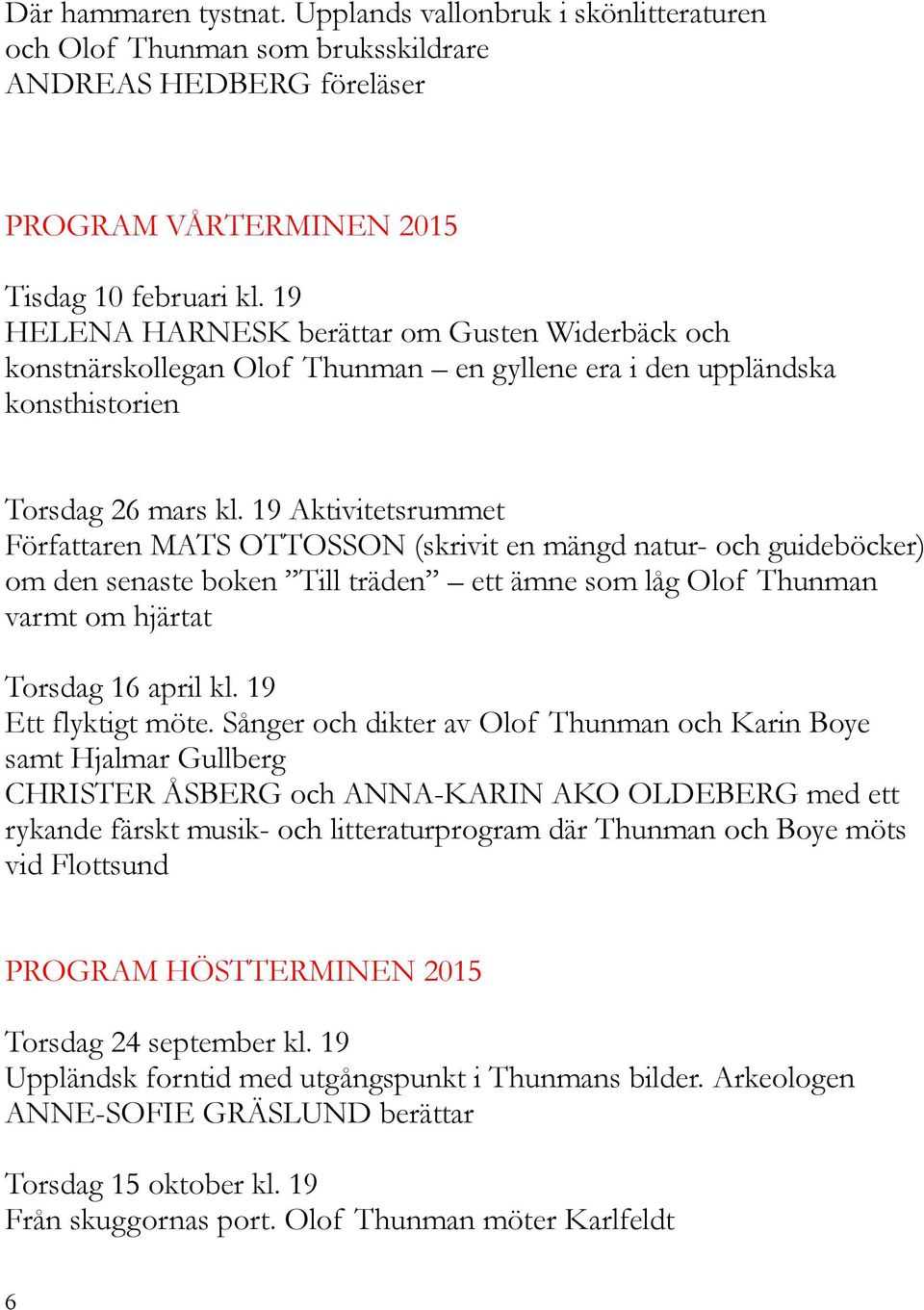 Där hammaren tystnat. Upplands vallonbruk i skönlitteraturen och Olof Thunman som bruksskildrare
ANDREAS HEDBERG föreläser

PROGRAM VÅRTERMINEN 2015

Tisdag 10 februari kl. 19
HELENA HARNESK berättar om Gusten Widerbäck och konstnärskollegan Olof Thunman – en gyllene era i den uppländska konsthistorien

Torsdag 26 mars kl. 19 Aktivitetsrummet
Författaren MATS OTTOSSON (skrivit en mängd natur- och guideböcker) om den senaste boken ”Till träden” – ett ämne som låg Olof Thunman varmt om hjärtat

Torsdag 16 april kl. 19
Ett flyktigt möte. Sånger och dikter av Olof Thunman och Karin Boye samt Hjalmar Gullberg
CHRISTER ÅSBERG och ANNA-KARIN AKO OLDEBERG med ett rykande färskt musik- och litteraturprogram där Thunman och Boye möts vid Flottsund

PROGRAM HÖSTTERMINEN 2015

Torsdag 24 september kl. 19
Uppländsk forntid med utgångspunkt i Thunmans bilder. Arkeologen ANNE-SOFIE GRÄSLUND berättar

Torsdag 15 oktober kl. 19
Från skuggornas port. Olof Thunman möter Karlfeldt

6